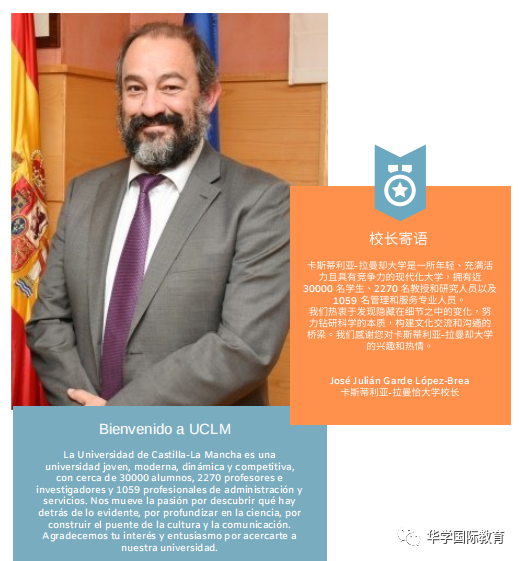 校长寄语

卡斯蒂利亚-拉曼却大学是一所年轻、充满活力且具有竞争力的现代化大学，拥有近 30000 名学生、2270 名教授和研究人员以及 1059 名管理和服务专业人员。
我们热衷于发现隐藏在细节之中的变化，努力钻研科学的本质，构建文化交流和沟通的桥梁。我们感谢您对卡斯蒂利亚-拉曼却大学的兴趣和热情。

José Julián Garde López-Brea
卡斯蒂利亚-拉曼恰大学校长

Bienvenido a UCLM

La Universidad de Castilla-La Mancha es una universidad joven, moderna, dinámica y competitiva, con cerca de 30000 alumnos, 2270 profesores e investigadores y 1059 profesionales de administración y servicios. Nos mueve la pasión por descubrir qué hay detrás de lo evidente, por profundizar en la ciencia, por construir el puente de la cultura y la comunicación. Agradecemos tu interés y entusiasmo por acercarte a nuestra universidad.

华学国际教育